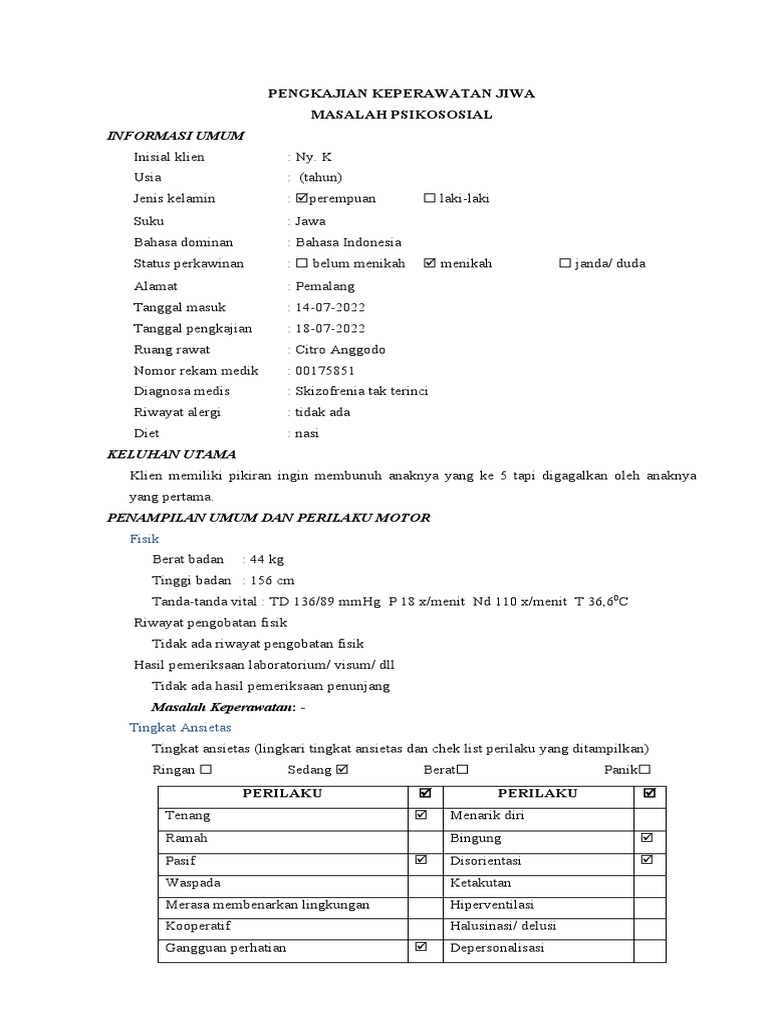 PENGKAJIAN KEPERAWATAN JIWA
MASALAH PSIKOSOSIAL

INFORMASI UMUM

Inisial klien : Ny. K
Usia : (tahun)
Jenis kelamin : ☑perempuan ☐ laki-laki
Suku : Jawa
Bahasa dominan : Bahasa Indonesia
Status perkawinan : ☐ belum menikah ☑ menikah ☐ janda/ duda
Alamat : Pemalang
Tanggal masuk : 14-07-2022
Tanggal pengkajian : 18-07-2022
Ruang rawat : Citro Anggodo
Nomor rekam medik : 00175851
Diagnosa medis : Skizofrenia tak terinci
Riwayat alergi : tidak ada
Diet : nasi

KELUHAN UTAMA

Klien memiliki pikiran ingin membunuh anaknya yang ke 5 tapi digagalkan oleh anaknya yang pertama.

PENAMPILAN UMUM DAN PERILAKU MOTOR

Fisik

Berat badan : 44 kg
Tinggi badan : 156 cm
Tanda-tanda vital : TD 136/89 mmHg P 18 x/menit Nd 110 x/menit T 36,6$^0$C

Riwayat pengobatan fisik
Tidak ada riwayat pengobatan fisik

Hasil pemeriksaan laboratorium/ visum/ dll
Tidak ada hasil pemeriksaan penunjang

Masalah Keperawatan: -

Tingkat Ansietas

Tingkat ansietas (lingkari tingkat ansietas dan chek list perilaku yang ditampilkan)

Ringan ☐ Sedang ☑ Berat☐ Panik☐

| PERILAKU | ☑ | PERILAKU | ☑ |
|---|---|---|---|
| Tenang | ☑ | Menarik diri | |
| Ramah | | Bingung | ☑ |
| Pasif | ☑ | Disorientasi | ☑ |
| Waspada | | Ketakutan | |
| Merasa membenarkan lingkungan | | Hiperventilasi | |
| Kooperatif | | Halusinasi/ delusi | |
| Gangguan perhatian | ☑ | Depersonalisasi | |